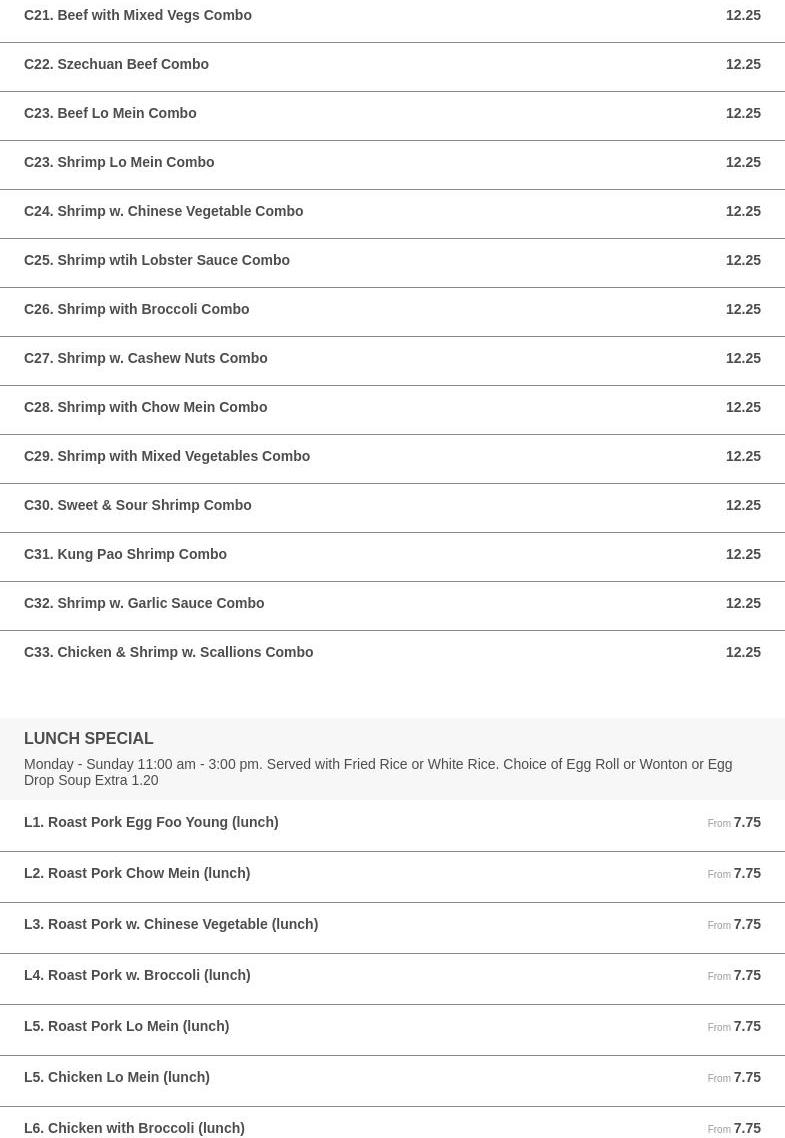 C21. Beef with Mixed Vegs Combo 12.25

C22. Szechuan Beef Combo 12.25

C23. Beef Lo Mein Combo 12.25

C23. Shrimp Lo Mein Combo 12.25

C24. Shrimp w. Chinese Vegetable Combo 12.25

C25. Shrimp wtih Lobster Sauce Combo 12.25

C26. Shrimp with Broccoli Combo 12.25

C27. Shrimp w. Cashew Nuts Combo 12.25

C28. Shrimp with Chow Mein Combo 12.25

C29. Shrimp with Mixed Vegetables Combo 12.25

C30. Sweet & Sour Shrimp Combo 12.25

C31. Kung Pao Shrimp Combo 12.25

C32. Shrimp w. Garlic Sauce Combo 12.25

C33. Chicken & Shrimp w. Scallions Combo 12.25

LUNCH SPECIAL

Monday - Sunday 11:00 am - 3:00 pm. Served with Fried Rice or White Rice. Choice of Egg Roll or Wonton or Egg Drop Soup Extra 1.20

L1. Roast Pork Egg Foo Young (lunch) From 7.75

L2. Roast Pork Chow Mein (lunch) From 7.75

L3. Roast Pork w. Chinese Vegetable (lunch) From 7.75

L4. Roast Pork w. Broccoli (lunch) From 7.75

L5. Roast Pork Lo Mein (lunch) From 7.75

L5. Chicken Lo Mein (lunch) From 7.75

L6. Chicken with Broccoli (lunch) From 7.75